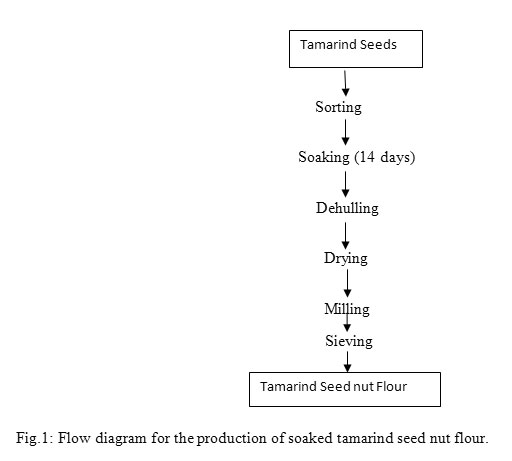 Tamarind Seeds

Sorting

Soaking (14 days)

Dehulling

Drying

Milling

Sieving

Tamarind Seed nut Flour

Fig.1: Flow diagram for the production of soaked tamarind seed nut flour.